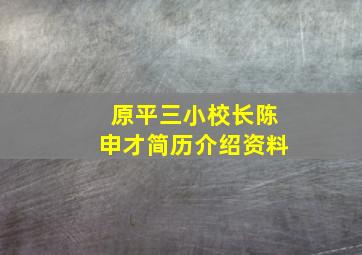 原平三小校长陈申才简历介绍资料